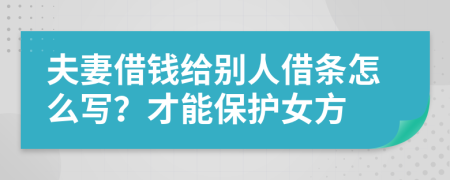 夫妻借钱给别人借条怎么写？才能保护女方